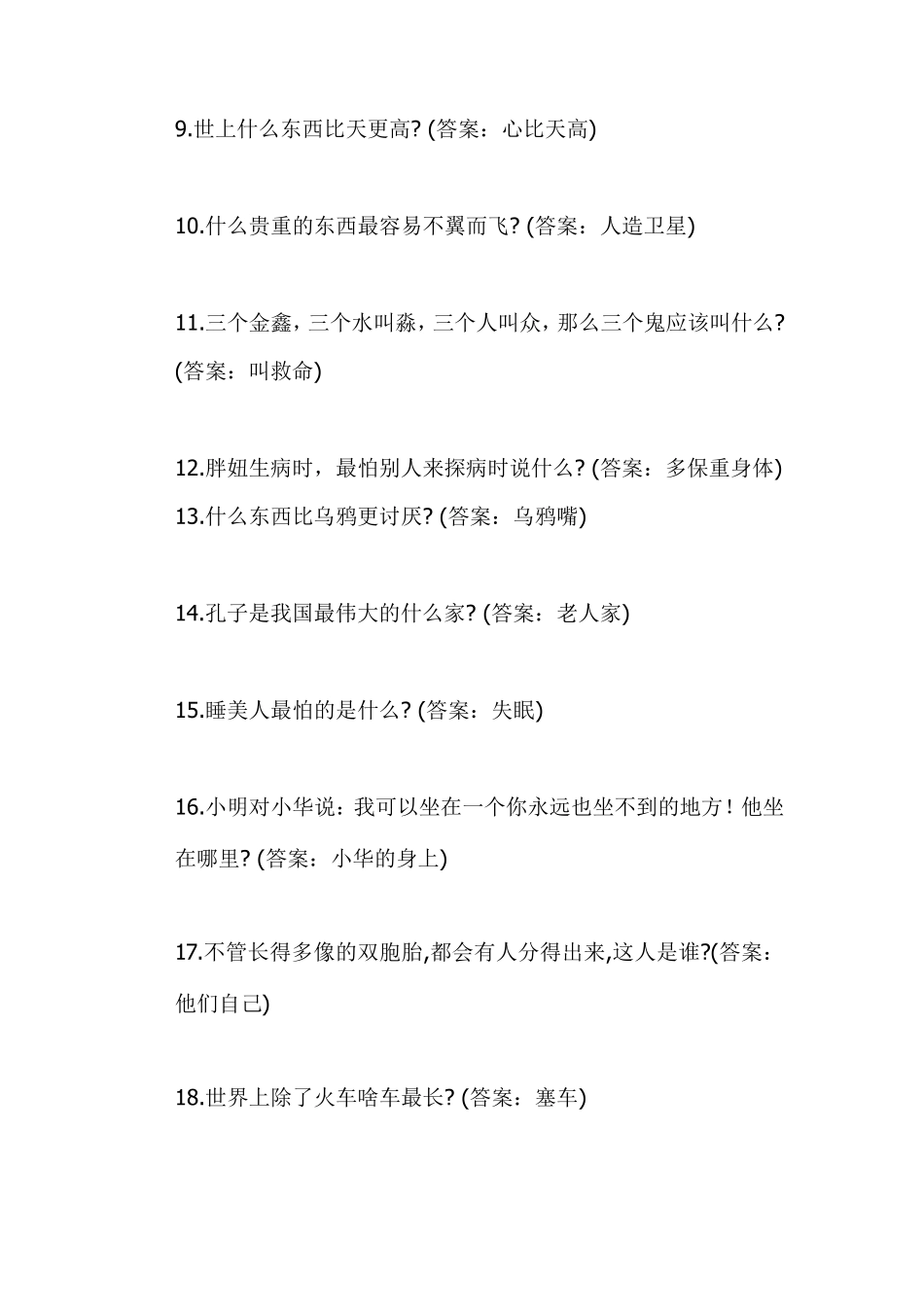 9.世上什么东西比天更高? (答案：心比天高)

10.什么贵重的东西最容易不翼而飞? (答案：人造卫星)

11.三个金鑫，三个水叫淼，三个人叫众，那么三个鬼应该叫什么? (答案：叫救命)

12.胖妞生病时，最怕别人来探病时说什么? (答案：多保重身体)
13.什么东西比乌鸦更讨厌? (答案：乌鸦嘴)

14.孔子是我国最伟大的什么家? (答案：老人家)

15.睡美人最怕的是什么? (答案：失眠)

16.小明对小华说：我可以坐在一个你永远也坐不到的地方！他坐在哪里? (答案：小华的身上)

17.不管长得多像的双胞胎,都会有人分得出来,这人是谁?(答案：他们自己)

18.世界上除了火车啥车最长? (答案：塞车)